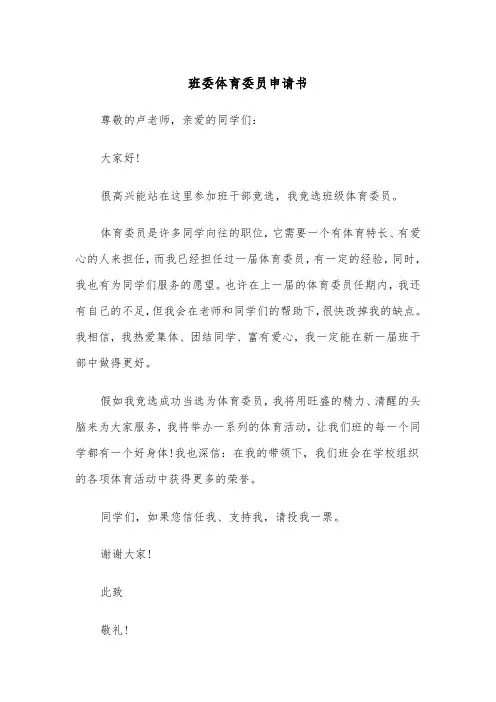 班委体育委员申请书

尊敬的卢老师，亲爱的同学们：

大家好!

很高兴能站在这里参加班干部竞选，我竞选班级体育委员。

体育委员是许多同学向往的职位，它需要一个有体育特长、有爱心的人来担任，而我已经担任过一届体育委员，有一定的经验，同时，我也有为同学们服务的愿望。也许在上一届的体育委员任期内，我还有自己的不足，但我会在老师和同学们的帮助下，很快改掉我的缺点。我相信，我热爱集体、团结同学、富有爱心，我一定能在新一届班干部中做得更好。

假如我竞选成功当选为体育委员，我将用旺盛的精力、清醒的头脑来为大家服务，我将举办一系列的体育活动，让我们班的每一个同学都有一个好身体!我也深信：在我的带领下，我们班会在学校组织的各项体育活动中获得更多的荣誉。

同学们，如果您信任我、支持我，请投我一票。

谢谢大家!

此致

敬礼!